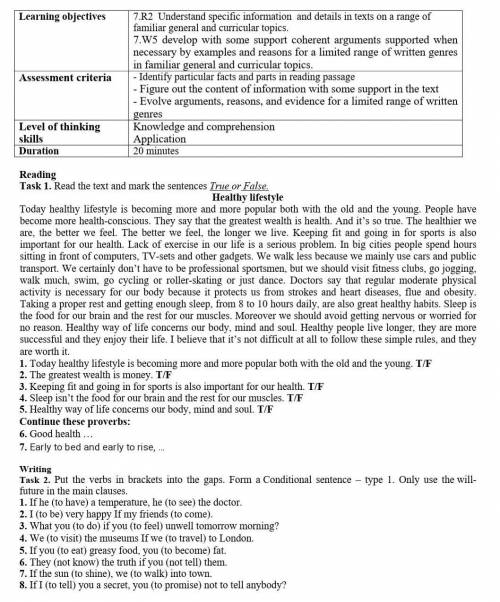 | Learning objectives | 7.R2 Understand specific information and details in texts on a range of familiar general and curricular topics. 7.W5 develop with some support coherent arguments supported when necessary by examples and reasons for a limited range of written genres in familiar general and curricular topics. |
|---|---|
| Assessment criteria | - Identify particular facts and parts in reading passage - Figure out the content of information with some support in the text - Evolve arguments, reasons, and evidence for a limited range of written genres |
| Level of thinking skills | Knowledge and comprehension Application |
| Duration | 20 minutes |

Reading
Task 1. Read the text and mark the sentences True or False.

Healthy lifestyle

Today healthy lifestyle is becoming more and more popular both with the old and the young. People have become more health-conscious. They say that the greatest wealth is health. And it's so true. The healthier we are, the better we feel. The better we feel, the longer we live. Keeping fit and going in for sports is also important for our health. Lack of exercise in our life is a serious problem. In big cities people spend hours sitting in front of computers, TV-sets and other gadgets. We walk less because we mainly use cars and public transport. We certainly don't have to be professional sportsmen, but we should visit fitness clubs, go jogging, walk much, swim, go cycling or roller-skating or just dance. Doctors say that regular moderate physical activity is necessary for our body because it protects us from strokes and heart diseases, flue and obesity. Taking a proper rest and getting enough sleep, from 8 to 10 hours daily, are also great healthy habits. Sleep is the food for our brain and the rest for our muscles. Moreover we should avoid getting nervous or worried for no reason. Healthy way of life concerns our body, mind and soul. Healthy people live longer, they are more successful and they enjoy their life. I believe that it's not difficult at all to follow these simple rules, and they are worth it.

1. Today healthy lifestyle is becoming more and more popular both with the old and the young. T/F
2. The greatest wealth is money. T/F
3. Keeping fit and going in for sports is also important for our health. T/F
4. Sleep isn't the food for our brain and the rest for our muscles. T/F
5. Healthy way of life concerns our body, mind and soul. T/F
Continue these proverbs:
6. Good health …
7. Early to bed and early to rise, ...

Writing
Task 2. Put the verbs in brackets into the gaps. Form a Conditional sentence – type 1. Only use the will-future in the main clauses.
1. If he (to have) a temperature, he (to see) the doctor.
2. I (to be) very happy If my friends (to come).
3. What you (to do) if you (to feel) unwell tomorrow morning?
4. We (to visit) the museums If we (to travel) to London.
5. If you (to eat) greasy food, you (to become) fat.
6. They (not know) the truth if you (not tell) them.
7. If the sun (to shine), we (to walk) into town.
8. If I (to tell) you a secret, you (to promise) not to tell anybody?